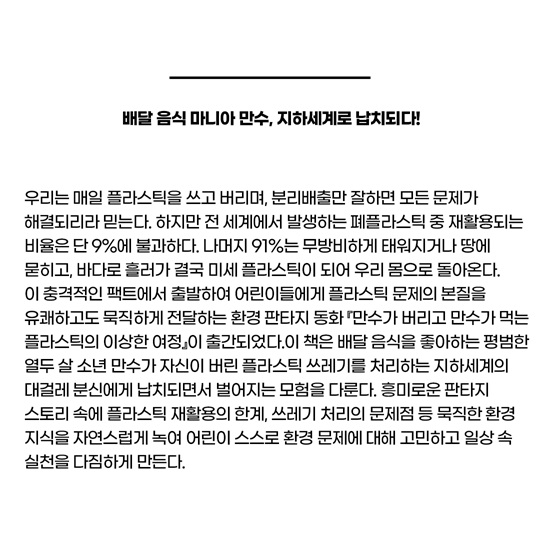 배달 음식 마니아 만수, 지하세계로 납치되다!

우리는 매일 플라스틱을 쓰고 버리며, 분리배출만 잘하면 모든 문제가 해결되리라 믿는다. 하지만 전 세계에서 발생하는 폐플라스틱 중 재활용되는 비율은 단 9%에 불과하다. 나머지 91%는 무방비하게 태워지거나 땅에 묻히고, 바다로 흘러가 결국 미세 플라스틱이 되어 우리 몸으로 돌아온다. 이 충격적인 팩트에서 출발하여 어린이들에게 플라스틱 문제의 본질을 유쾌하고도 묵직하게 전달하는 환경 판타지 동화 『만수가 버리고 만수가 먹는 플라스틱의 이상한 여정』이 출간되었다.이 책은 배달 음식을 좋아하는 평범한 열두 살 소년 만수가 자신이 버린 플라스틱 쓰레기를 처리하는 지하세계의 대걸레 분신에게 납치되면서 벌어지는 모험을 다룬다. 흥미로운 판타지 스토리 속에 플라스틱 재활용의 한계, 쓰레기 처리의 문제점 등 묵직한 환경 지식을 자연스럽게 녹여 어린이 스스로 환경 문제에 대해 고민하고 일상 속 실천을 다짐하게 만든다.